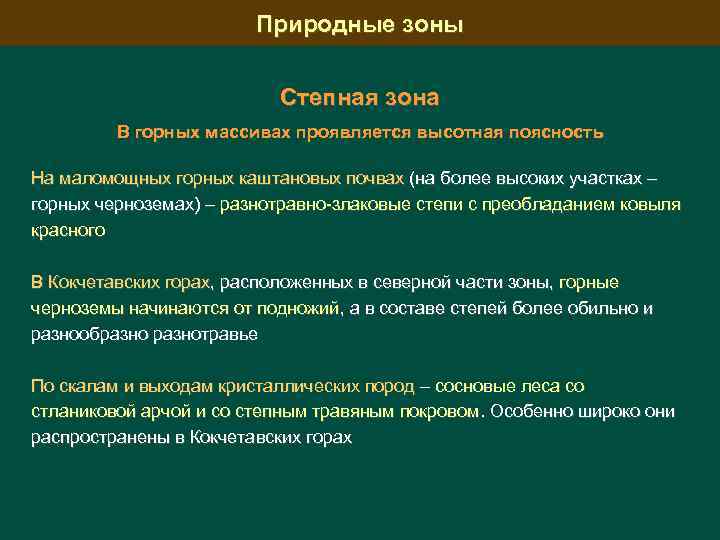 Природные зоны

Степная зона

В горных массивах проявляется высотная поясность

На маломощных горных каштановых почвах (на более высоких участках – горных черноземах) – разнотравно-злаковые степи с преобладанием ковыля красного

В Кокчетавских горах, расположенных в северной части зоны, горные черноземы начинаются от подножий, а в составе степей более обильно и разнообразно разнотравье

По скалам и выходам кристаллических пород – сосновые леса со стланиковой арчой и со степным травяным покровом. Особенно широко они распространены в Кокчетавских горах